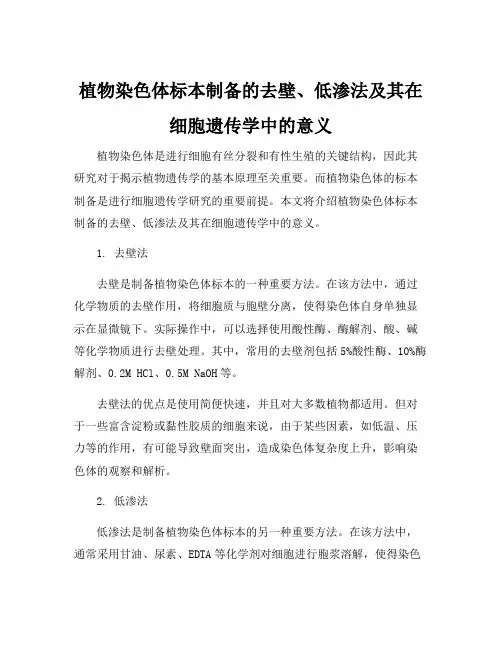 植物染色体标本制备的去壁、低渗法及其在细胞遗传学中的意义

植物染色体是进行细胞有丝分裂和有性生殖的关键结构，因此其研究对于揭示植物遗传学的基本原理至关重要。而植物染色体的标本制备是进行细胞遗传学研究的重要前提。本文将介绍植物染色体标本制备的去壁、低渗法及其在细胞遗传学中的意义。

1. 去壁法

去壁是制备植物染色体标本的一种重要方法。在该方法中，通过化学物质的去壁作用，将细胞质与胞壁分离，使得染色体自身单独显示在显微镜下。实际操作中，可以选择使用酸性酶、酶解剂、酸、碱等化学物质进行去壁处理。其中，常用的去壁剂包括 5%酸性酶、10%酶解剂、0.2M HCl、0.5M NaOH 等。

去壁法的优点是使用简便快速，并且对大多数植物都适用。但对于一些富含淀粉或黏性胶质的细胞来说，由于某些因素，如低温、压力等的作用，有可能导致壁面突出，造成染色体复杂度上升，影响染色体的观察和解析。

2. 低渗法

低渗法是制备植物染色体标本的另一种重要方法。在该方法中，通常采用甘油、尿素、EDTA 等化学剂对细胞进行胞浆溶解，使得染色